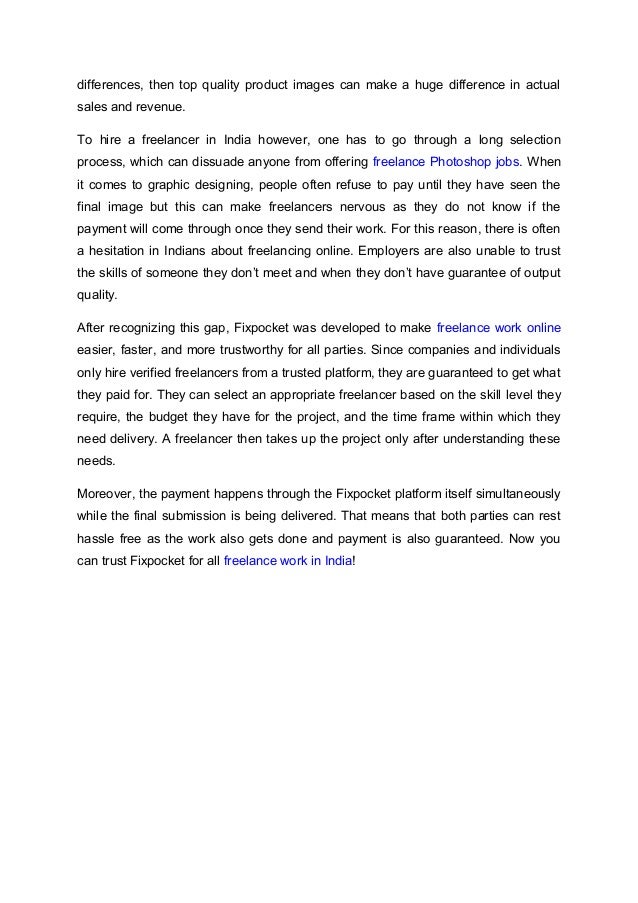 differences, then top quality product images can make a huge difference in actual sales and revenue.

To hire a freelancer in India however, one has to go through a long selection process, which can dissuade anyone from offering freelance Photoshop jobs. When it comes to graphic designing, people often refuse to pay until they have seen the final image but this can make freelancers nervous as they do not know if the payment will come through once they send their work. For this reason, there is often a hesitation in Indians about freelancing online. Employers are also unable to trust the skills of someone they don't meet and when they don't have guarantee of output quality.

After recognizing this gap, Fixpocket was developed to make freelance work online easier, faster, and more trustworthy for all parties. Since companies and individuals only hire verified freelancers from a trusted platform, they are guaranteed to get what they paid for. They can select an appropriate freelancer based on the skill level they require, the budget they have for the project, and the time frame within which they need delivery. A freelancer then takes up the project only after understanding these needs.

Moreover, the payment happens through the Fixpocket platform itself simultaneously while the final submission is being delivered. That means that both parties can rest hassle free as the work also gets done and payment is also guaranteed. Now you can trust Fixpocket for all freelance work in India!